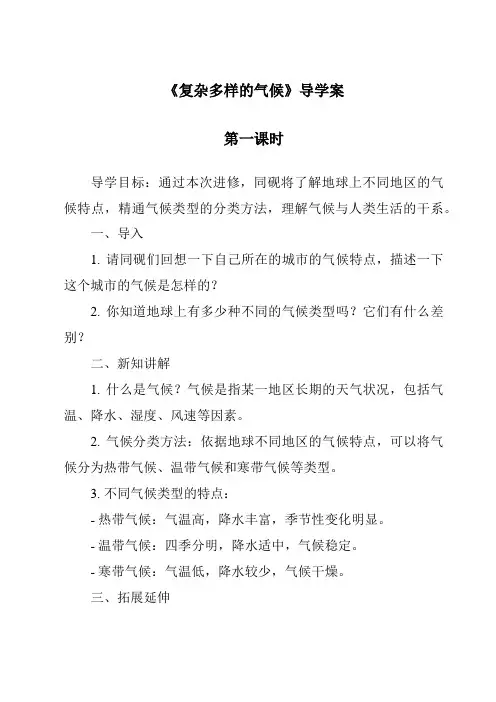 《复杂多样的气候》导学案

第一课时

导学目标：通过本次进修，同砚将了解地球上不同地区的气候特点，精通气候类型的分类方法，理解气候与人类生活的干系。

一、导入

1. 请同砚们回想一下自己所在的城市的气候特点，描述一下这个城市的气候是怎样的？

2. 你知道地球上有多少种不同的气候类型吗？它们有什么差别？

二、新知讲解

1. 什么是气候？气候是指某一地区长期的天气状况，包括气温、降水、湿度、风速等因素。

2. 气候分类方法：依据地球不同地区的气候特点，可以将气候分为热带气候、温带气候和寒带气候等类型。

3. 不同气候类型的特点：

- 热带气候：气温高，降水丰富，季节性变化明显。

- 温带气候：四季分明，降水适中，气候稳定。

- 寒带气候：气温低，降水较少，气候干燥。

三、拓展延伸